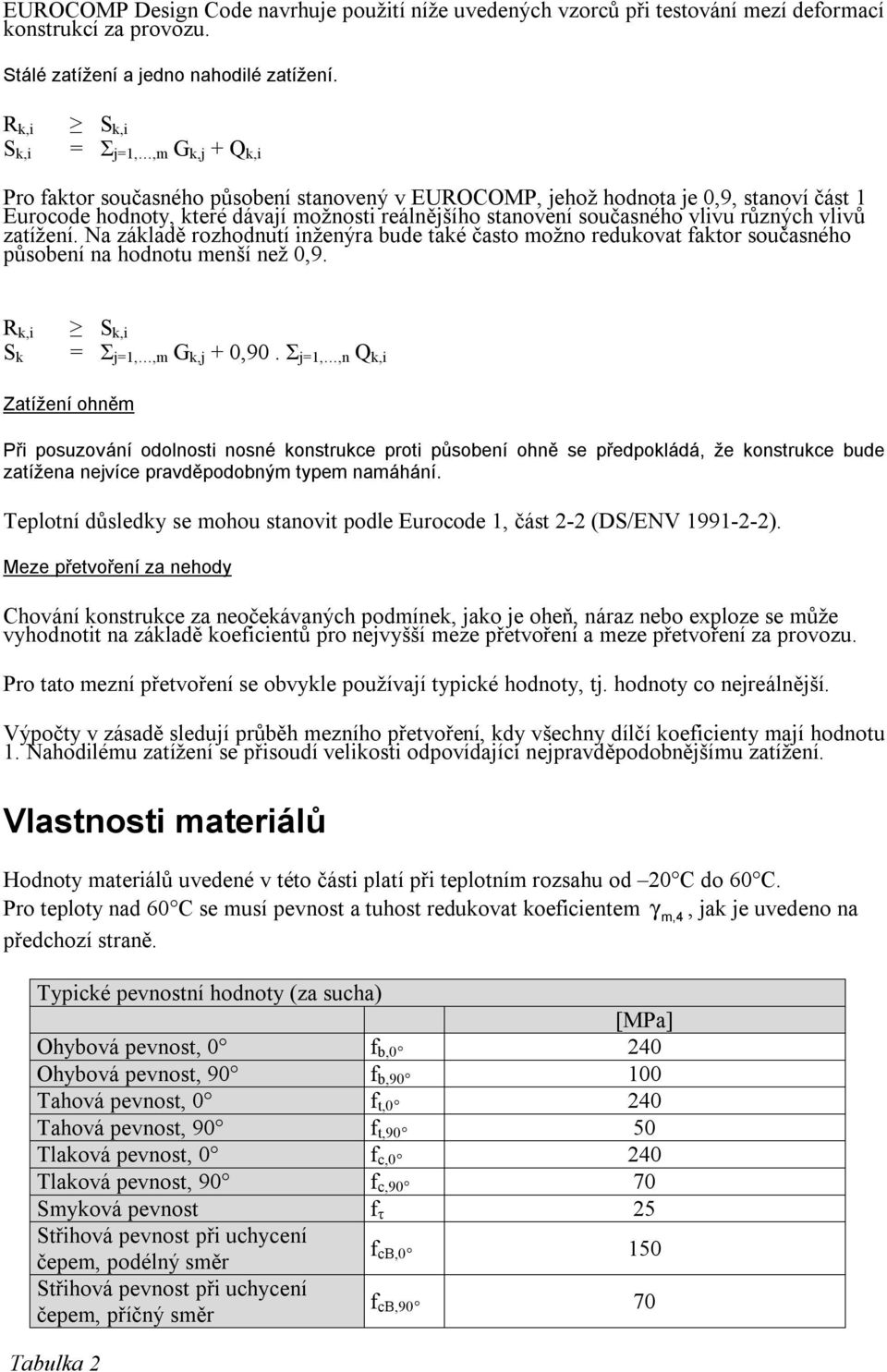 EUROCOMP Design Code navrhuje použití níže uvedených vzorců při testování mezí deformací konstrukcí za provozu.

Stálé zatížení a jedno nahodilé zatížení.

$R_{k,i} \geq S_{k,i}$
$S_{k,i} = \Sigma_{j=1,...,m} G_{k,j} + Q_{k,i}$

Pro faktor současného působení stanovený v EUROCOMP, jehož hodnota je 0,9, stanoví část 1 Eurocode hodnoty, které dávají možnosti reálnějšího stanovení současného vlivu různých vlivů zatížení. Na základě rozhodnutí inženýra bude také často možno redukovat faktor současného působení na hodnotu menší než 0,9.

$R_{k,i} \geq S_{k,i}$
$S_k = \Sigma_{j=1,...,m} G_{k,j} + 0,90 . \Sigma_{j=1,...,n} Q_{k,i}$

Zatížení ohněm

Při posuzování odolnosti nosné konstrukce proti působení ohně se předpokládá, že konstrukce bude zatížena nejvíce pravděpodobným typem namáhání.

Teplotní důsledky se mohou stanovit podle Eurocode 1, část 2-2 (DS/ENV 1991-2-2).

Meze přetvoření za nehody

Chování konstrukce za neočekávaných podmínek, jako je oheň, náraz nebo exploze se může vyhodnotit na základě koeficientů pro nejvyšší meze přetvoření a meze přetvoření za provozu.

Pro tato mezní přetvoření se obvykle používají typické hodnoty, tj. hodnoty co nejreálnější.

Výpočty v zásadě sledují průběh mezního přetvoření, kdy všechny dílčí koeficienty mají hodnotu 1. Nahodilému zatížení se přisoudí velikosti odpovídající nejpravděpodobnějšímu zatížení.

Vlastnosti materiálů

Hodnoty materiálů uvedené v této části platí při teplotním rozsahu od –20°C do 60°C. Pro teploty nad 60°C se musí pevnost a tuhost redukovat koeficientem $\gamma_{m,4}$, jak je uvedeno na předchozí straně.

| Typické pevnostní hodnoty (za sucha) | | |
|---|---|---|
| | | [MPa] |
| Ohybová pevnost, 0° | $f_{b,0°}$ | 240 |
| Ohybová pevnost, 90° | $f_{b,90°}$ | 100 |
| Tahová pevnost, 0° | $f_{t,0°}$ | 240 |
| Tahová pevnost, 90° | $f_{t,90°}$ | 50 |
| Tlaková pevnost, 0° | $f_{c,0°}$ | 240 |
| Tlaková pevnost, 90° | $f_{c,90°}$ | 70 |
| Smyková pevnost | $f_{\tau}$ | 25 |
| Střihová pevnost při uchycení čepem, podélný směr | $f_{cB,0°}$ | 150 |
| Střihová pevnost při uchycení čepem, příčný směr | $f_{cB,90°}$ | 70 |

Tabulka 2